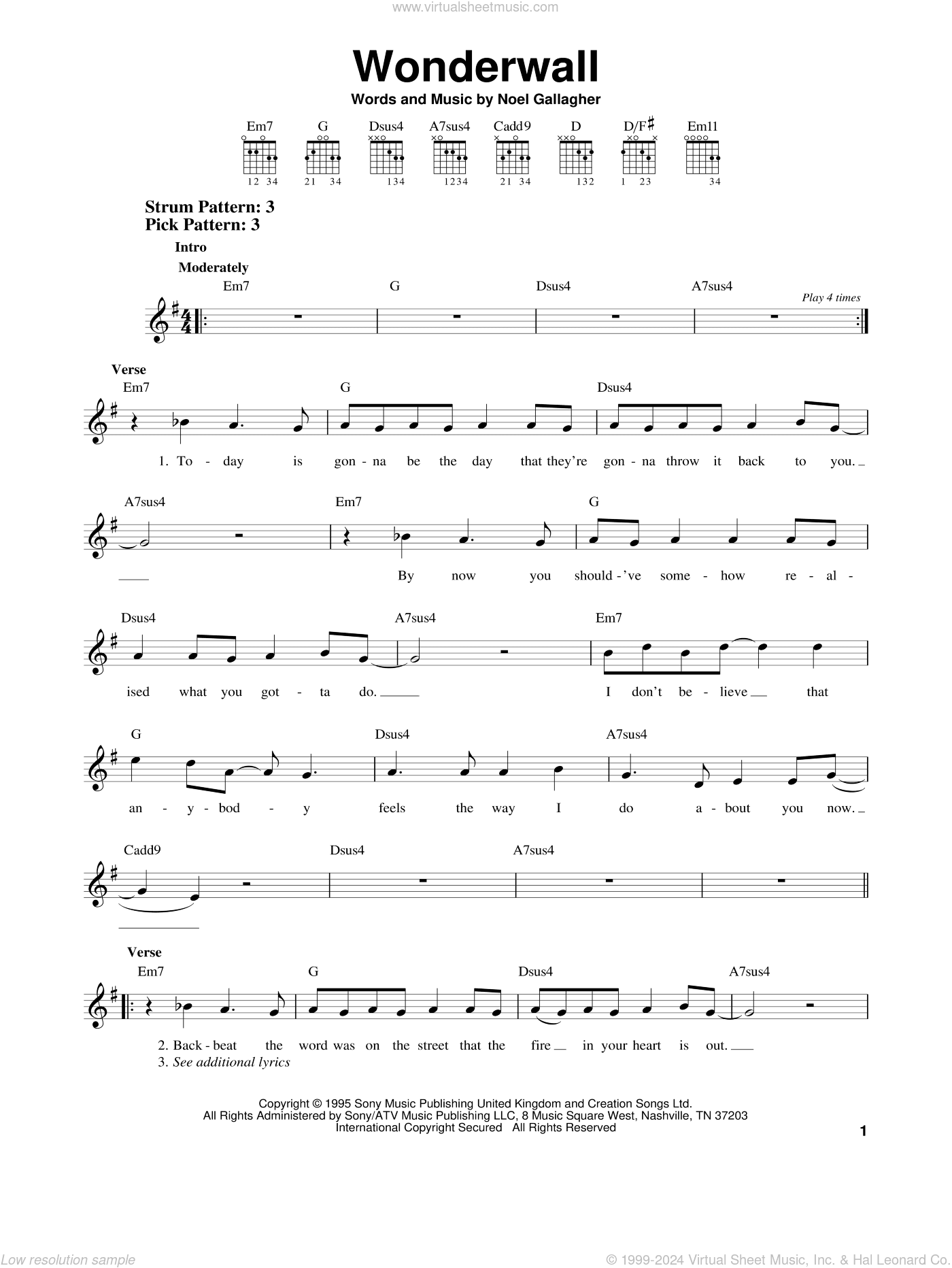 www.virtualsheetmusic.com

Wonderwall

Words and Music by Noel Gallagher

Em7 G Dsus4 A7sus4 Cadd9 D D/F♯ Em11

12 34 21 34 134 1234 21 34 132 1 23 34

Strum Pattern: 3
Pick Pattern: 3

Intro

Moderately

Em7 G Dsus4 A7sus4

Play 4 times

Verse

Em7 G Dsus4

1. To - day is gon - na be the day that they're gon - na throw it back to you.

A7sus4 Em7 G

By now you should - 've some - how re - al -

Dsus4 A7sus4 Em7

ised what you got - ta do. I don't be - lieve that

G Dsus4 A7sus4

an - y - bod - y feels the way I do a - bout you now.

Cadd9 Dsus4 A7sus4

Verse

Em7 G Dsus4 A7sus4

2. Back - beat the word was on the street that the fire in your heart is out.
3. See additional lyrics

Copyright © 1995 Sony Music Publishing United Kingdom and Creation Songs Ltd.
All Rights Administered by Sony/ATV Music Publishing LLC, 8 Music Square West, Nashville, TN 37203
International Copyright Secured All Rights Reserved

1

Low resolution sample

© 1999-2024 Virtual Sheet Music, Inc. & Hal Leonard Co